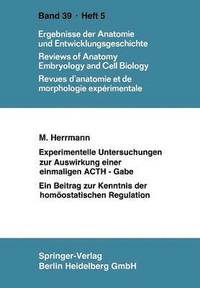 Band 39 · Heft 5

Ergebnisse der Anatomie und Entwicklungsgeschichte
Reviews of Anatomy Embryology and Cell Biology
Revues d'anatomie et de morphologie expérimentale

M. Herrmann

Experimentelle Untersuchungen zur Auswirkung einer einmaligen ACTH - Gabe

Ein Beitrag zur Kenntnis der homöostatischen Regulation

Springer-Verlag
Berlin Heidelberg GmbH